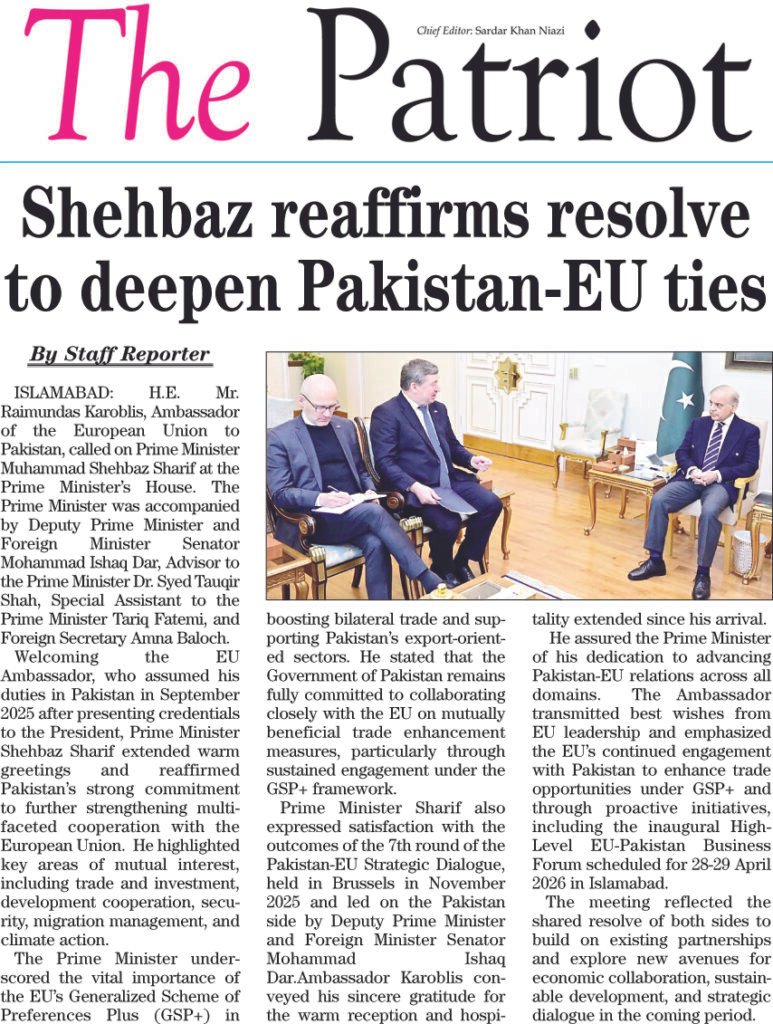 The Patriot

Chief Editor: Sardar Khan Niazi

Shehbaz reaffirms resolve to deepen Pakistan-EU ties

By Staff Reporter

ISLAMABAD: H.E. Mr. Raimundas Karoblis, Ambassador of the European Union to Pakistan, called on Prime Minister Muhammad Shehbaz Sharif at the Prime Minister's House. The Prime Minister was accompanied by Deputy Prime Minister and Foreign Minister Senator Mohammad Ishaq Dar, Advisor to the Prime Minister Dr. Syed Tauqir Shah, Special Assistant to the Prime Minister Tariq Fatemi, and Foreign Secretary Amna Baloch.

Welcoming the EU Ambassador, who assumed his duties in Pakistan in September 2025 after presenting credentials to the President, Prime Minister Shehbaz Sharif extended warm greetings and reaffirmed Pakistan's strong commitment to further strengthening multifaceted cooperation with the European Union. He highlighted key areas of mutual interest, including trade and investment, development cooperation, security, migration management, and climate action.

The Prime Minister underscored the vital importance of the EU's Generalized Scheme of Preferences Plus (GSP+) in boosting bilateral trade and supporting Pakistan's export-oriented sectors. He stated that the Government of Pakistan remains fully committed to collaborating closely with the EU on mutually beneficial trade enhancement measures, particularly through sustained engagement under the GSP+ framework.

Prime Minister Sharif also expressed satisfaction with the outcomes of the 7th round of the Pakistan-EU Strategic Dialogue, held in Brussels in November 2025 and led on the Pakistan side by Deputy Prime Minister and Foreign Minister Senator Mohammad Ishaq Dar.Ambassador Karoblis conveyed his sincere gratitude for the warm reception and hospitality extended since his arrival.

He assured the Prime Minister of his dedication to advancing Pakistan-EU relations across all domains. The Ambassador transmitted best wishes from EU leadership and emphasized the EU's continued engagement with Pakistan to enhance trade opportunities under GSP+ and through proactive initiatives, including the inaugural High-Level EU-Pakistan Business Forum scheduled for 28-29 April 2026 in Islamabad.

The meeting reflected the shared resolve of both sides to build on existing partnerships and explore new avenues for economic collaboration, sustainable development, and strategic dialogue in the coming period.